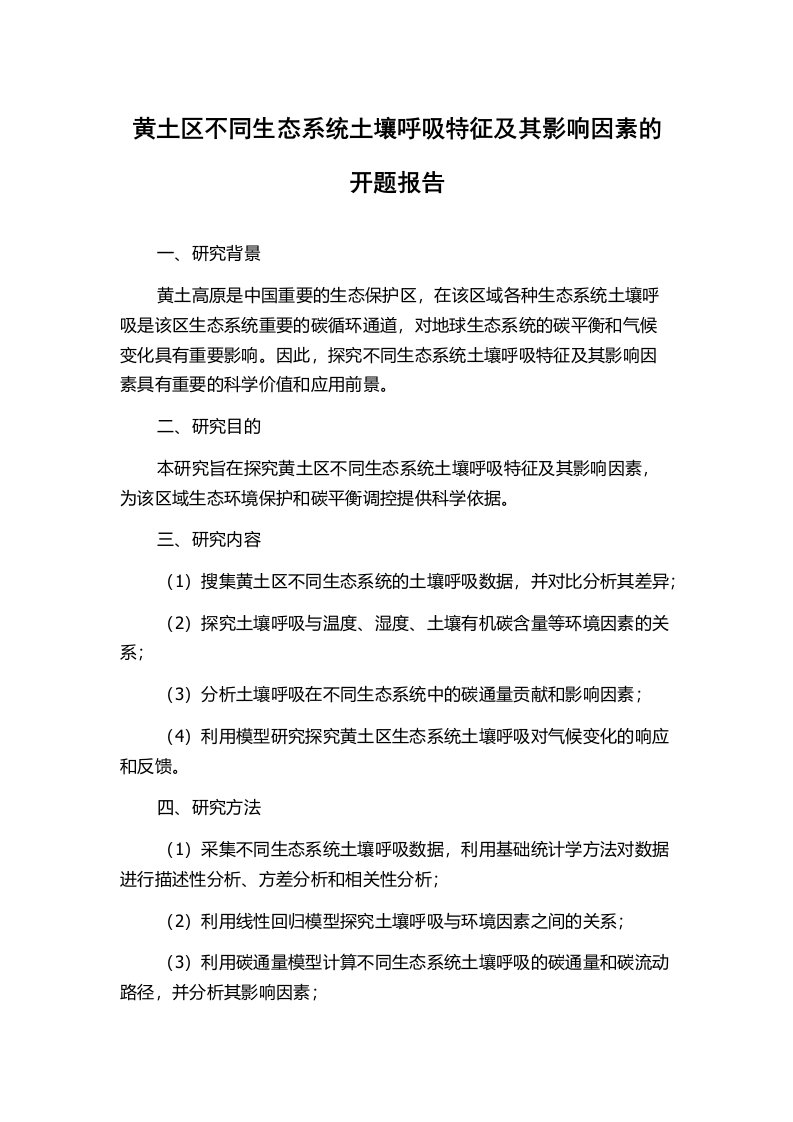 黄土区不同生态系统土壤呼吸特征及其影响因素的开题报告

一、研究背景

黄土高原是中国重要的生态保护区，在该区域各种生态系统土壤呼吸是该区生态系统重要的碳循环通道，对地球生态系统的碳平衡和气候变化具有重要影响。因此，探究不同生态系统土壤呼吸特征及其影响因素具有重要的科学价值和应用前景。

二、研究目的

本研究旨在探究黄土区不同生态系统土壤呼吸特征及其影响因素，为该区域生态环境保护和碳平衡调控提供科学依据。

三、研究内容

（1）搜集黄土区不同生态系统的土壤呼吸数据，并对比分析其差异；

（2）探究土壤呼吸与温度、湿度、土壤有机碳含量等环境因素的关系；

（3）分析土壤呼吸在不同生态系统中的碳通量贡献和影响因素；

（4）利用模型研究探究黄土区生态系统土壤呼吸对气候变化的响应和反馈。

四、研究方法

（1）采集不同生态系统土壤呼吸数据，利用基础统计学方法对数据进行描述性分析、方差分析和相关性分析；

（2）利用线性回归模型探究土壤呼吸与环境因素之间的关系；

（3）利用碳通量模型计算不同生态系统土壤呼吸的碳通量和碳流动路径，并分析其影响因素；